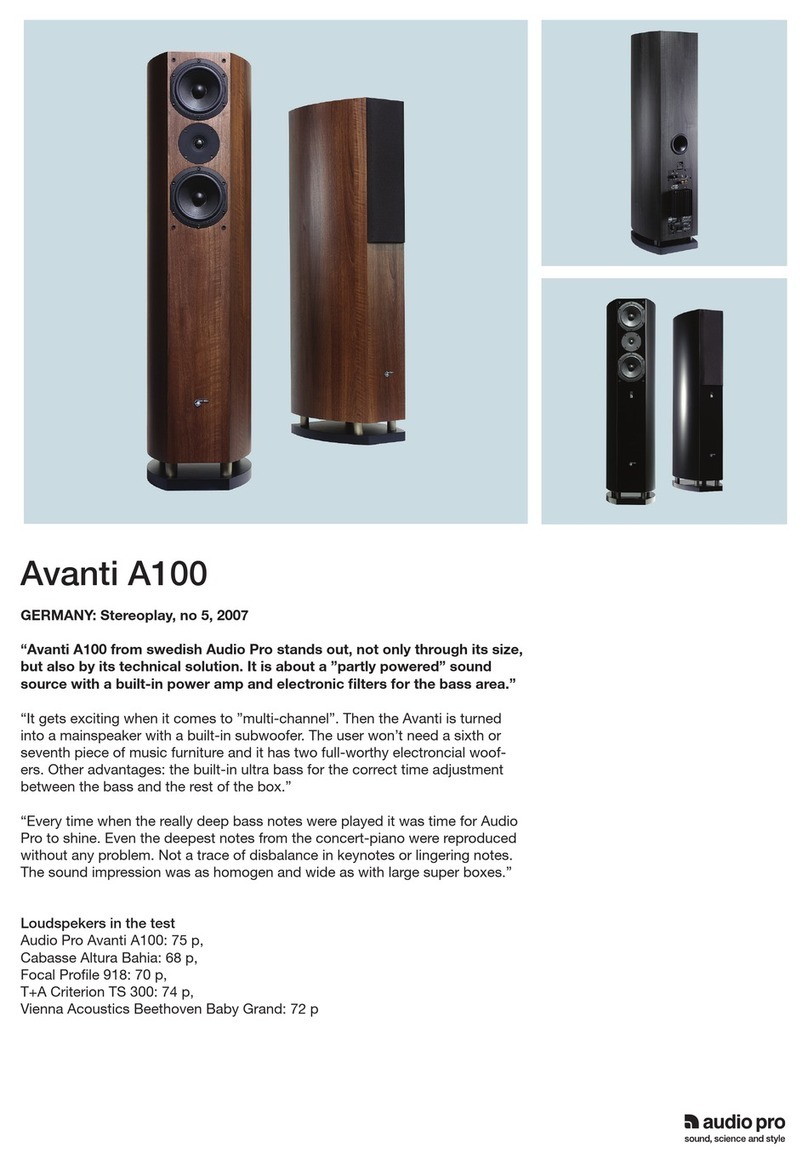 Avanti A100

GERMANY: Stereoplay, no 5, 2007

“Avanti A100 from swedish Audio Pro stands out, not only through its size, but also by its technical solution. It is about a ”partly powered” sound source with a built-in power amp and electronic filters for the bass area.”

“It gets exciting when it comes to ”multi-channel”. Then the Avanti is turned into a mainspeaker with a built-in subwoofer. The user won’t need a sixth or seventh piece of music furniture and it has two full-worthy electroncial woofers. Other advantages: the built-in ultra bass for the correct time adjustment between the bass and the rest of the box.”

“Every time when the really deep bass notes were played it was time for Audio Pro to shine. Even the deepest notes from the concert-piano were reproduced without any problem. Not a trace of disbalance in keynotes or lingering notes. The sound impression was as homogen and wide as with large super boxes.”

Loudspekers in the test
Audio Pro Avanti A100: 75 p,
Cabasse Altura Bahia: 68 p,
Focal Profile 918: 70 p,
T+A Criterion TS 300: 74 p,
Vienna Acoustics Beethoven Baby Grand: 72 p

audio pro
sound, science and style